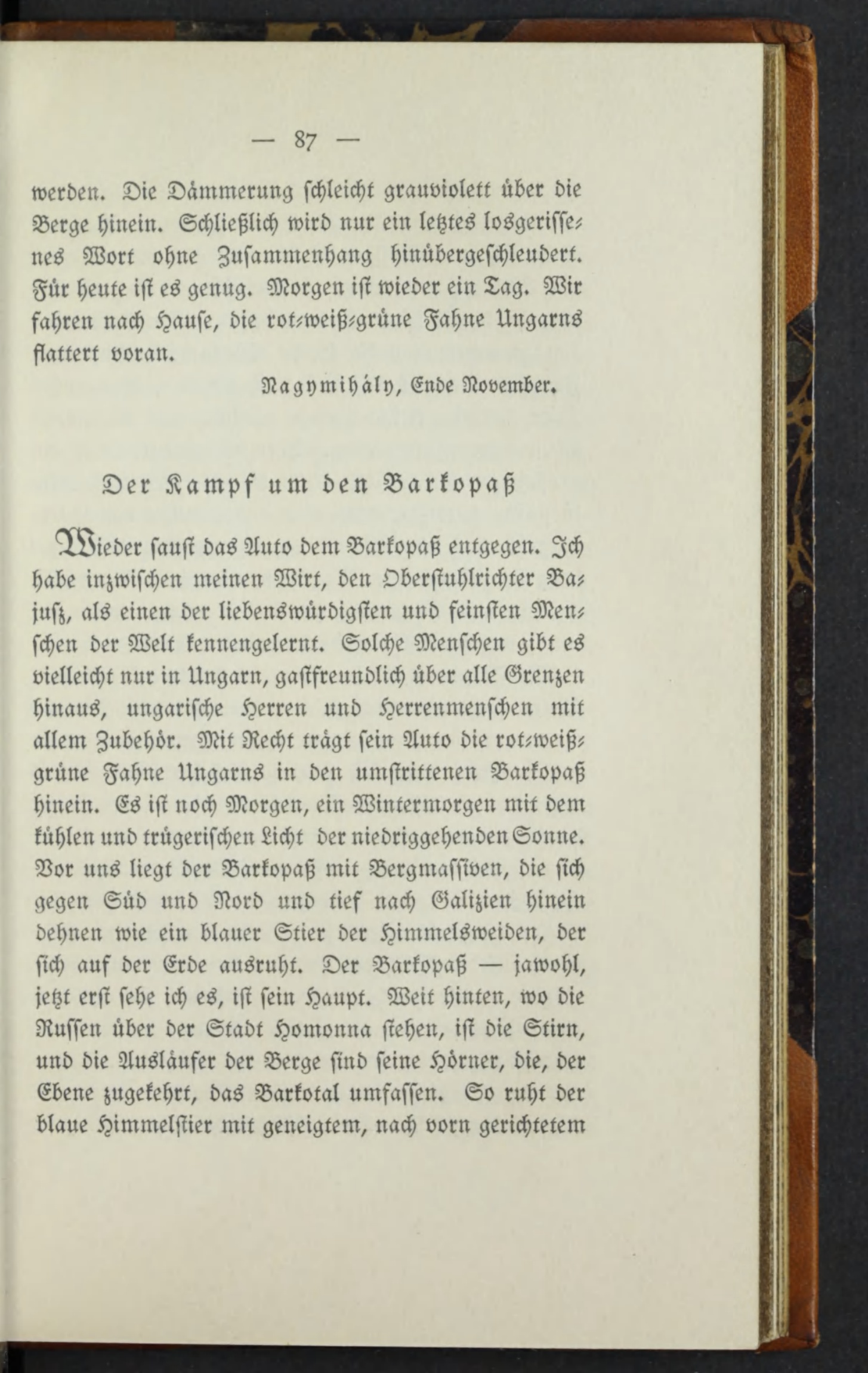 — 87 —

werden. Die Dämmerung schleicht grauviolett über die Berge hinein. Schließlich wird nur ein letztes losgerissenes Wort ohne Zusammenhang hinübergeschleudert. Für heute ist es genug. Morgen ist wieder ein Tag. Wir fahren nach Hause, die rot-weiß-grüne Fahne Ungarns flattert voran.

Nagymihály, Ende November.

Der Kampf um den Barkopaß

Wieder saust das Auto dem Barkopaß entgegen. Ich habe inzwischen meinen Wirt, den Oberstuhlrichter Bajusz, als einen der liebenswürdigsten und feinsten Menschen der Welt kennengelernt. Solche Menschen gibt es vielleicht nur in Ungarn, gastfreundlich über alle Grenzen hinaus, ungarische Herren und Herrenmenschen mit allem Zubehör. Mit Recht trägt sein Auto die rot-weiß-grüne Fahne Ungarns in den umstrittenen Barkopaß hinein. Es ist noch Morgen, ein Wintermorgen mit dem kühlen und trügerischen Licht der niedriggehenden Sonne. Vor uns liegt der Barkopaß mit Bergmassiven, die sich gegen Süd und Nord und tief nach Galizien hinein dehnen wie ein blauer Stier der Himmelsweiden, der sich auf der Erde ausruht. Der Barkopaß — jawohl, jetzt erst sehe ich es, ist sein Haupt. Weit hinten, wo die Russen über der Stadt Homonna stehen, ist die Stirn, und die Ausläufer der Berge sind seine Hörner, die, der Ebene zugekehrt, das Barkotal umfassen. So ruht der blaue Himmelstier mit geneigtem, nach vorn gerichtetem